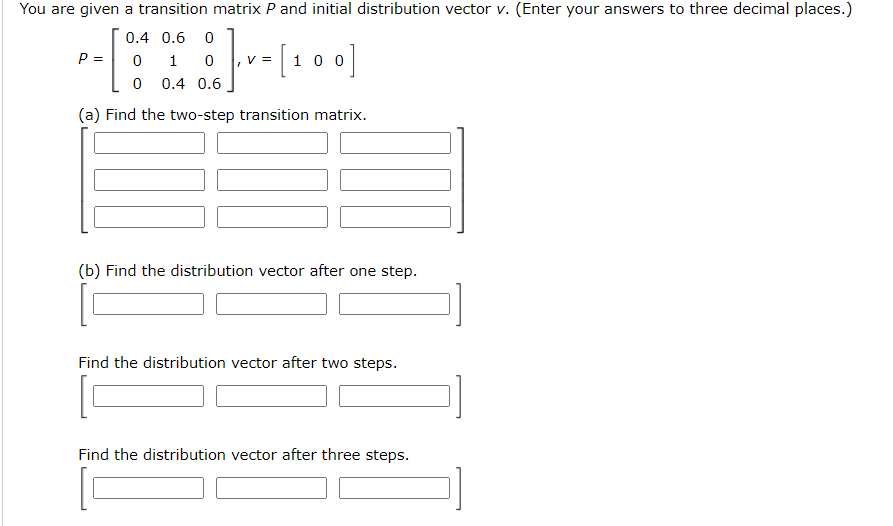 You are given a transition matrix $P$ and initial distribution vector $v$. (Enter your answers to three decimal places.)

$P = \begin{bmatrix} 0.4 & 0.6 & 0 \\ 0 & 1 & 0 \\ 0 & 0.4 & 0.6 \end{bmatrix}, v = \begin{bmatrix} 1 & 0 & 0 \end{bmatrix}$

(a) Find the two-step transition matrix.

(b) Find the distribution vector after one step.

Find the distribution vector after two steps.

Find the distribution vector after three steps.